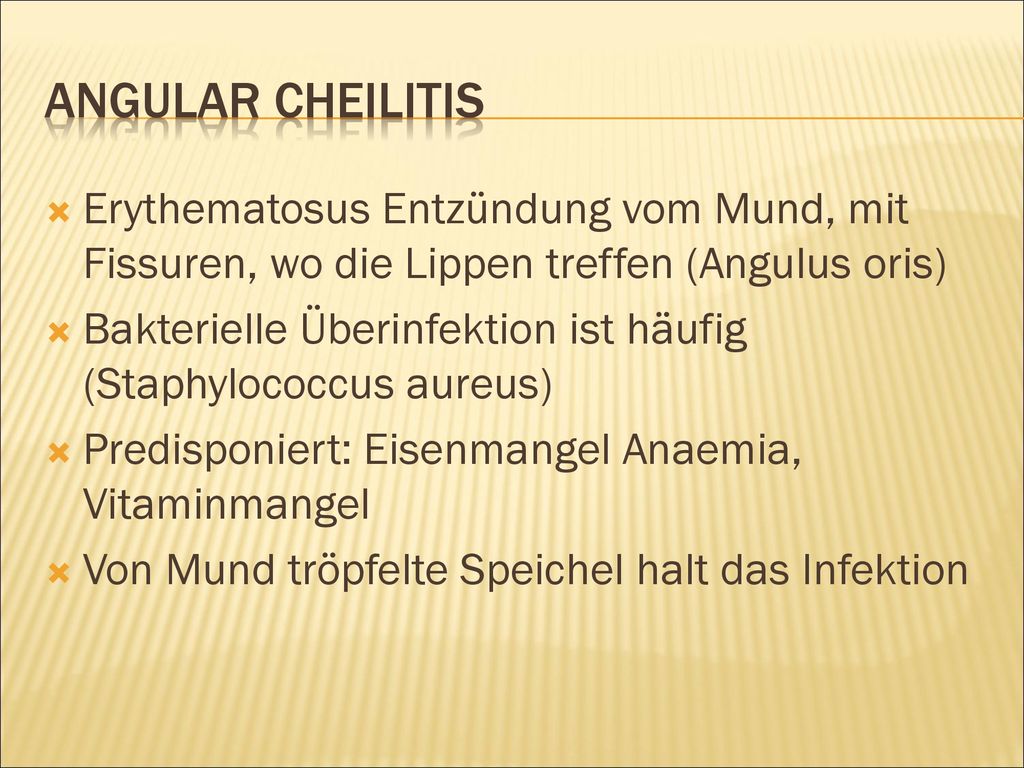 ANGULAR CHEILITIS

Erythematosus Entzündung vom Mund, mit Fissuren, wo die Lippen treffen (Angulus oris)

Bakterielle Überinfektion ist häufig (Staphylococcus aureus)

Predisponiert: Eisenmangel Anaemia, Vitaminmangel

Von Mund tröpfelte Speichel halt das Infektion